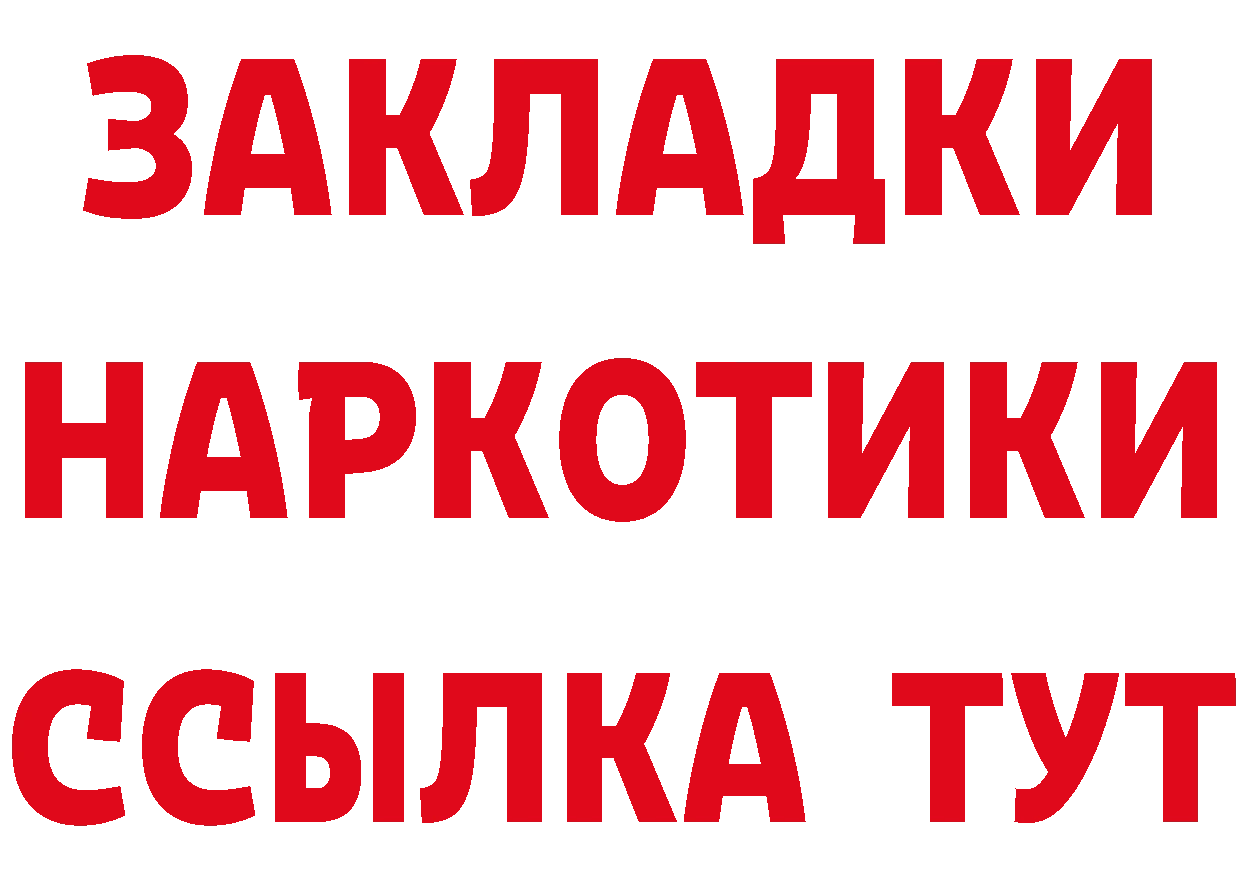 ЗАКЛАДКИ НАРКОТИКИ ССЫЛКА ТУТ